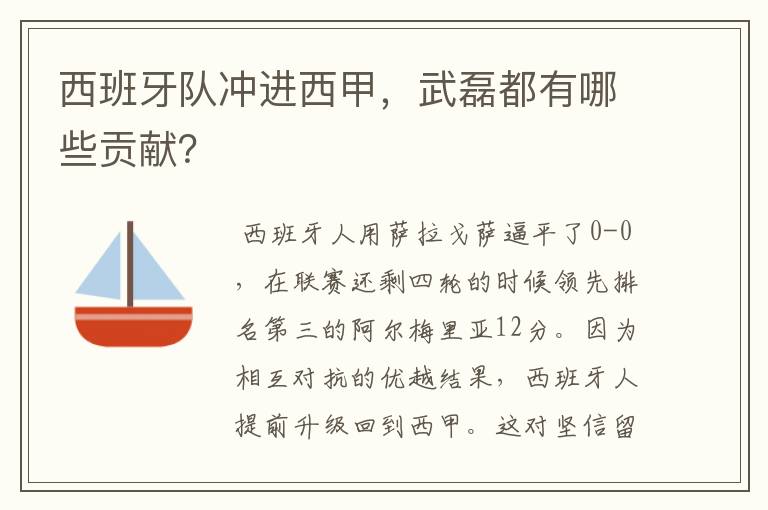 西班牙队冲进西甲，武磊都有哪些贡献？

西班牙人用萨拉戈萨逼平了0-0，在联赛还剩四轮的时候领先排名第三的阿尔梅里亚12分。因为相互对抗的优越结果，西班牙人提前升级回到西甲。这对坚信留